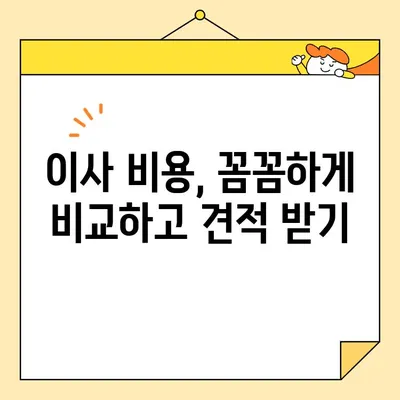 이사 비용, 꼼꼼하게
비교하고 견적 받기